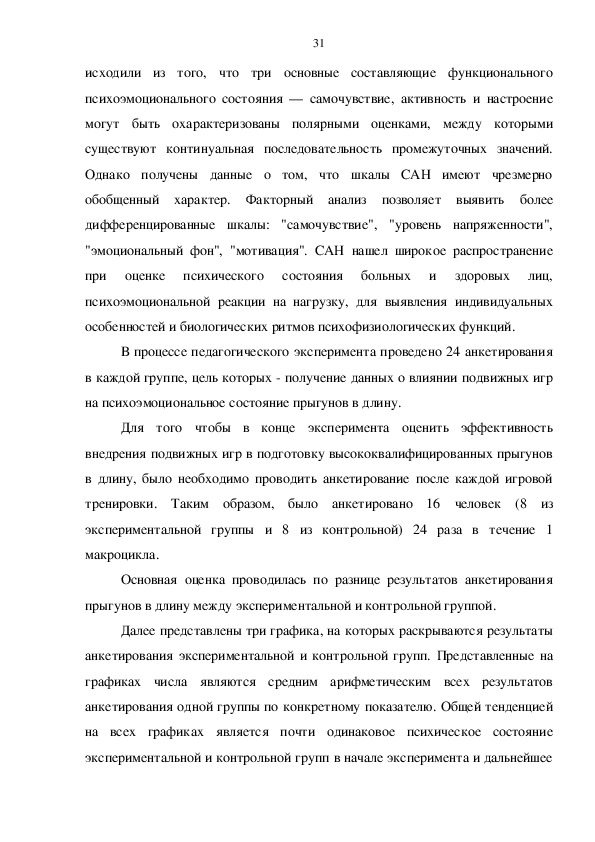 31

исходили из того, что три основные составляющие функционального психоэмоционального состояния — самочувствие, активность и настроение могут быть охарактеризованы полярными оценками, между которыми существуют континуальная последовательность промежуточных значений. Однако получены данные о том, что шкалы САН имеют чрезмерно обобщенный характер. Факторный анализ позволяет выявить более дифференцированные шкалы: "самочувствие", "уровень напряженности", "эмоциональный фон", "мотивация". САН нашел широкое распространение при оценке психического состояния больных и здоровых лиц, психоэмоциональной реакции на нагрузку, для выявления индивидуальных особенностей и биологических ритмов психофизиологических функций.

В процессе педагогического эксперимента проведено 24 анкетирования в каждой группе, цель которых - получение данных о влиянии подвижных игр на психоэмоциональное состояние прыгунов в длину.

Для того чтобы в конце эксперимента оценить эффективность внедрения подвижных игр в подготовку высококвалифицированных прыгунов в длину, было необходимо проводить анкетирование после каждой игровой тренировки. Таким образом, было анкетировано 16 человек (8 из экспериментальной группы и 8 из контрольной) 24 раза в течение 1 макроцикла.

Основная оценка проводилась по разнице результатов анкетирования прыгунов в длину между экспериментальной и контрольной группой.

Далее представлены три графика, на которых раскрываются результаты анкетирования экспериментальной и контрольной групп. Представленные на графиках числа являются средним арифметическим всех результатов анкетирования одной группы по конкретному показателю. Общей тенденцией на всех графиках является почти одинаковое психическое состояние экспериментальной и контрольной групп в начале эксперимента и дальнейшее